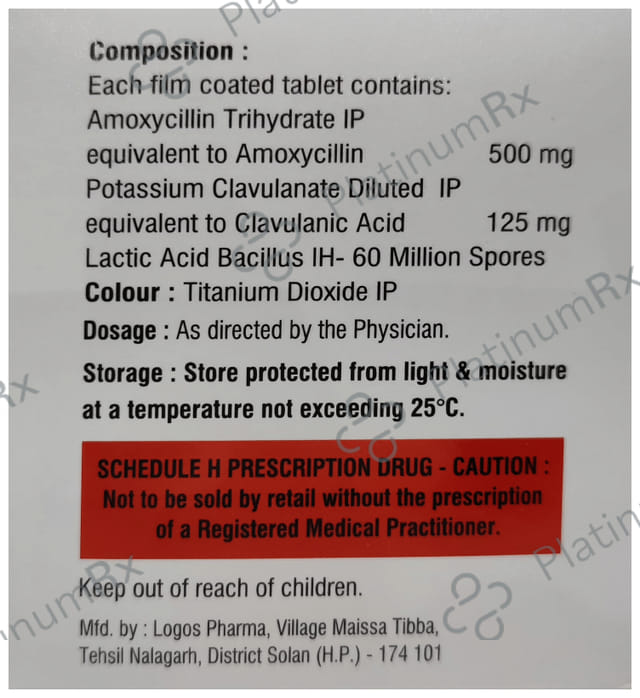 Composition :
Each film coated tablet contains:
Amoxycillin Trihydrate IP
equivalent to Amoxycillin 500 mg
Potassium Clavulanate Diluted IP
equivalent to Clavulanic Acid 125 mg
Lactic Acid Bacillus IH- 60 Million Spores
Colour : Titanium Dioxide IP
Dosage : As directed by the Physician.

Storage : Store protected from light & moisture at a temperature not exceeding 25°C.

SCHEDULE H PRESCRIPTION DRUG - CAUTION : Not to be sold by retail without the prescription of a Registered Medical Practitioner.

Keep out of reach of children.

Mfd. by : Logos Pharma, Village Maissa Tibba,
Tehsil Nalagarh, District Solan (H.P.) - 174 101

PlatinumRx